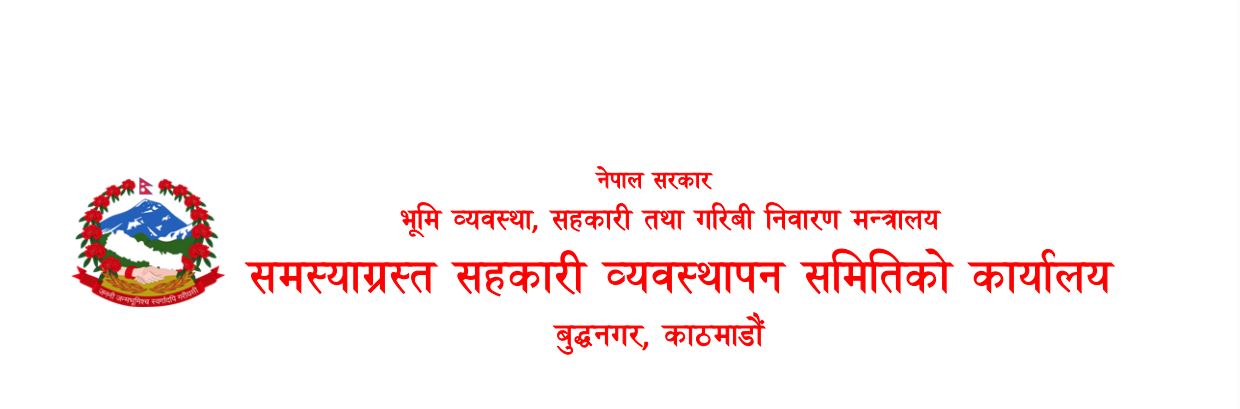 जननी जन्मभूमिश्च स्वर्गादपि गरीयसी

नेपाल सरकार
भूमि व्यवस्था, सहकारी तथा गरिबी निवारण मन्त्रालय
समस्याग्रस्त सहकारी व्यवस्थापन समितिको कार्यालय
बुद्धनगर, काठमाडौं